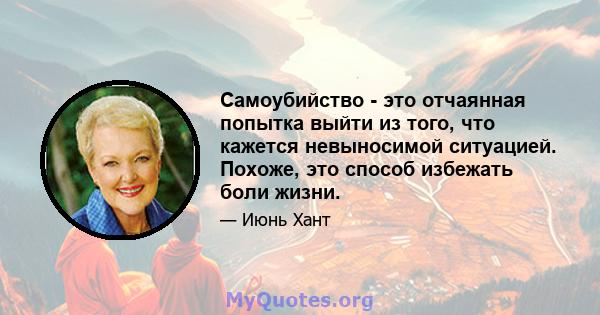 Самоубийство - это отчаянная попытка выйти из того, что кажется невыносимой ситуацией. Похоже, это способ избежать боли жизни.

— Июнь Хант

MyQuotes.org